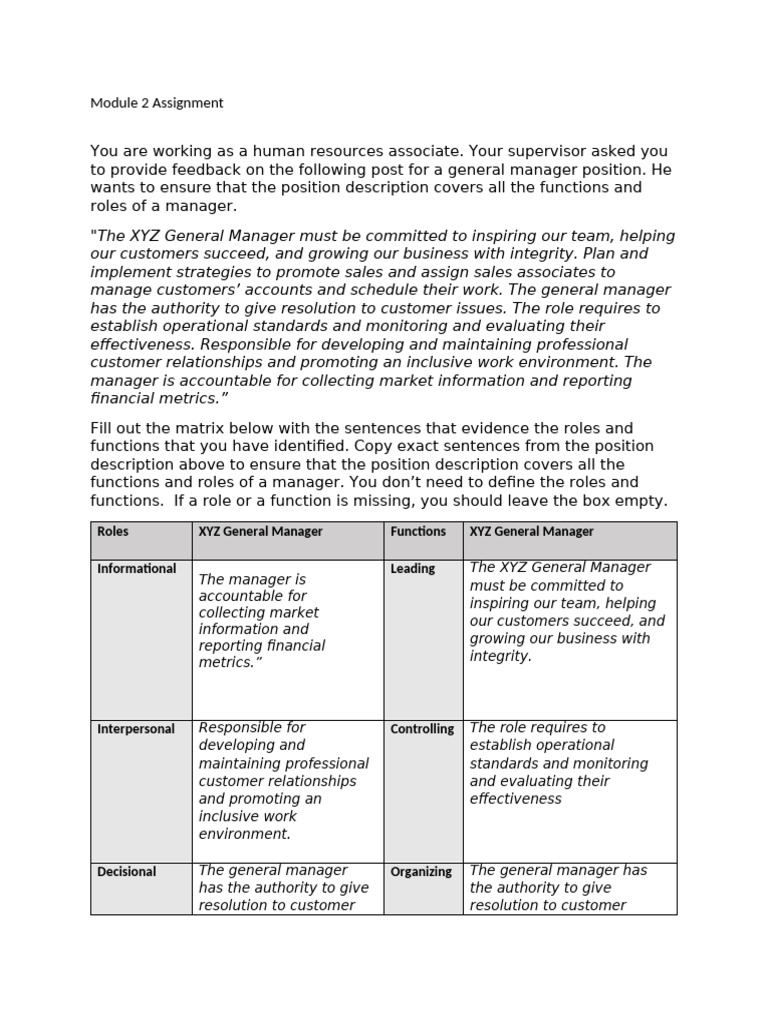 Module 2 Assignment

You are working as a human resources associate. Your supervisor asked you to provide feedback on the following post for a general manager position. He wants to ensure that the position description covers all the functions and roles of a manager.

"The XYZ General Manager must be committed to inspiring our team, helping our customers succeed, and growing our business with integrity. Plan and implement strategies to promote sales and assign sales associates to manage customers' accounts and schedule their work. The general manager has the authority to give resolution to customer issues. The role requires to establish operational standards and monitoring and evaluating their effectiveness. Responsible for developing and maintaining professional customer relationships and promoting an inclusive work environment. The manager is accountable for collecting market information and reporting financial metrics."

Fill out the matrix below with the sentences that evidence the roles and functions that you have identified. Copy exact sentences from the position description above to ensure that the position description covers all the functions and roles of a manager. You don't need to define the roles and functions. If a role or a function is missing, you should leave the box empty.

| Roles | XYZ General Manager | Functions | XYZ General Manager |
|---|---|---|---|
| Informational | The manager is accountable for collecting market information and reporting financial metrics." | Leading | The XYZ General Manager must be committed to inspiring our team, helping our customers succeed, and growing our business with integrity. |
| Interpersonal | Responsible for developing and maintaining professional customer relationships and promoting an inclusive work environment. | Controlling | The role requires to establish operational standards and monitoring and evaluating their effectiveness |
| Decisional | The general manager has the authority to give resolution to customer | Organizing | The general manager has the authority to give resolution to customer |